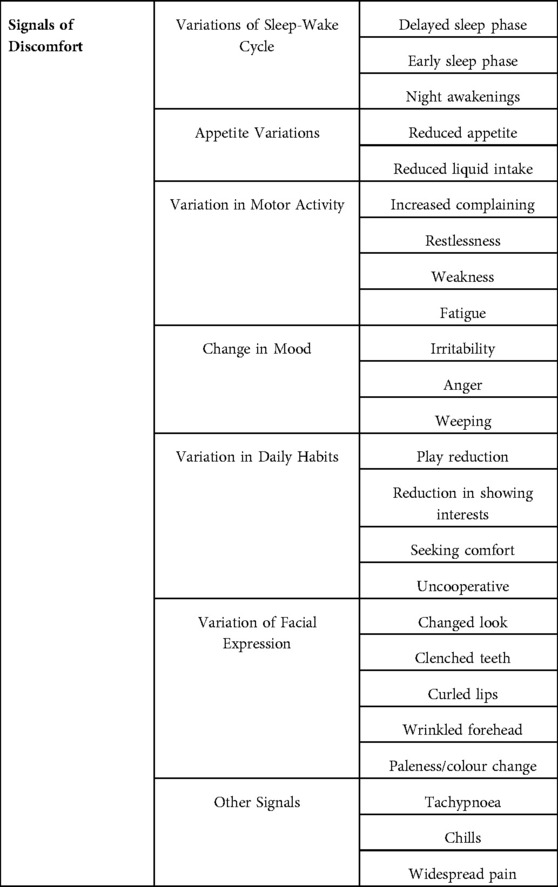 | Signals of Discomfort | Variations of Sleep-Wake Cycle | Delayed sleep phase |
|---|---|---|
| | | Early sleep phase |
| | | Night awakenings |
| | Appetite Variations | Reduced appetite |
| | | Reduced liquid intake |
| | Variation in Motor Activity | Increased complaining |
| | | Restlessness |
| | | Weakness |
| | | Fatigue |
| | Change in Mood | Irritability |
| | | Anger |
| | | Weeping |
| | Variation in Daily Habits | Play reduction |
| | | Reduction in showing interests |
| | | Seeking comfort |
| | | Uncooperative |
| | Variation of Facial Expression | Changed look |
| | | Clenched teeth |
| | | Curled lips |
| | | Wrinkled forehead |
| | | Paleness/colour change |
| | Other Signals | Tachypnoea |
| | | Chills |
| | | Widespread pain |